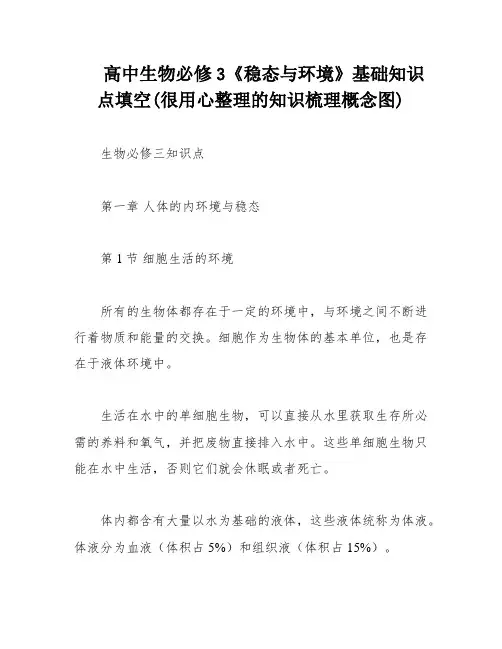 高中生物必修3《稳态与环境》基础知识点填空(很用心整理的知识梳理概念图)

生物必修三知识点

第一章 人体的内环境与稳态

第1节 细胞生活的环境

所有的生物体都存在于一定的环境中，与环境之间不断进行着物质和能量的交换。细胞作为生物体的基本单位，也是存在于液体环境中。

生活在水中的单细胞生物，可以直接从水里获取生存所必需的养料和氧气，并把废物直接排入水中。这些单细胞生物只能在水中生活，否则它们就会休眠或者死亡。

体内都含有大量以水为基础的液体，这些液体统称为体液。体液分为血液（体积占5%）和组织液（体积占15%）。